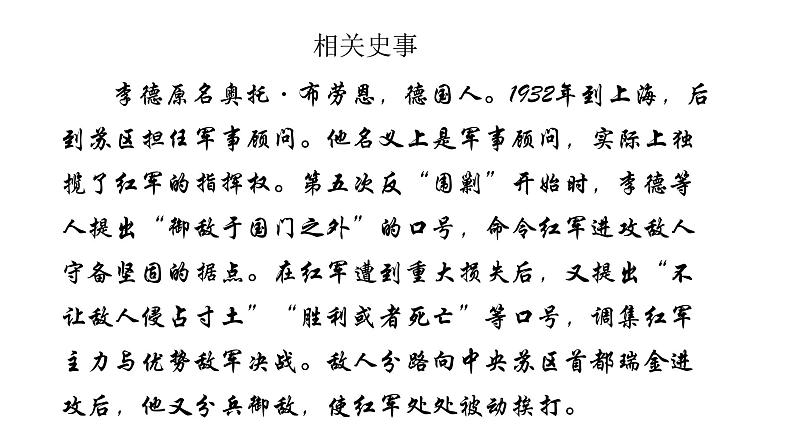 相关史事

李德原名奥托·布劳恩，德国人。1932年到上海，后到苏区担任军事顾问。他名义上是军事顾问，实际上独揽了红军的指挥权。第五次反“围剿”开始时，李德等人提出“御敌于国门之外”的口号，命令红军进攻敌人守备坚固的据点。在红军遭到重大损失后，又提出“不让敌人侵占寸土”“胜利或者死亡”等口号，调集红军主力与优势敌军决战。敌人分路向中央苏区首都瑞金进攻后，他又分兵御敌，使红军处处被动挨打。